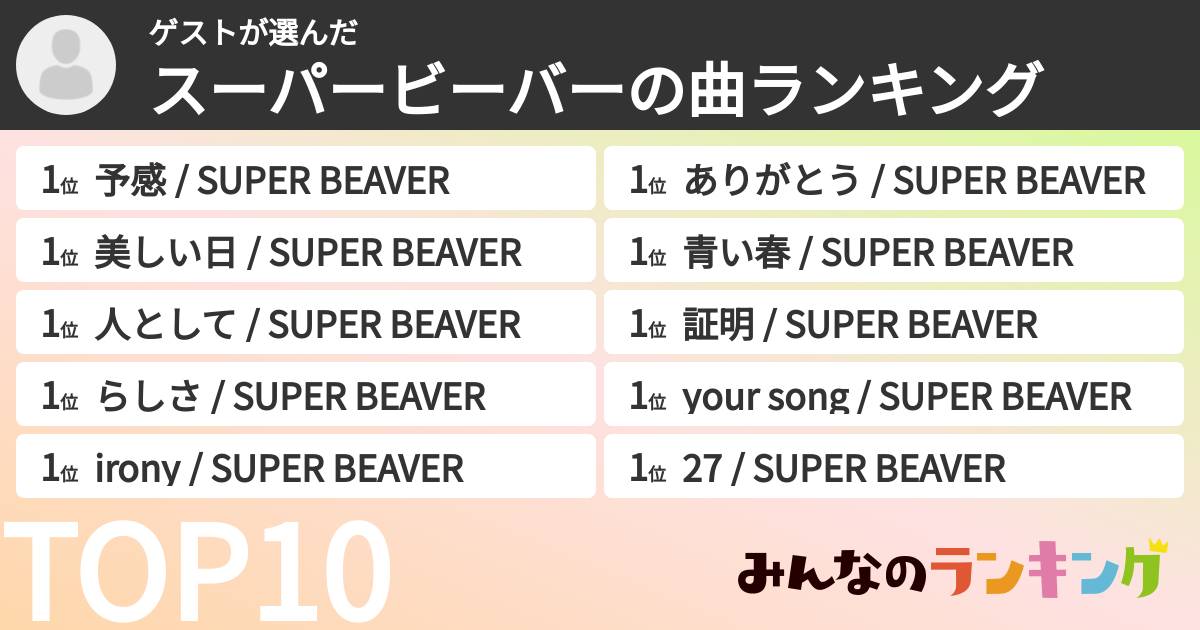 ゲストが選んだ
スーパービーバーの曲ランキング

1位 予感 / SUPER BEAVER
1位 美しい日 / SUPER BEAVER
1位 人として / SUPER BEAVER
1位 らしさ / SUPER BEAVER
1位 irony / SUPER BEAVER

1位 ありがとう / SUPER BEAVER
1位 青い春 / SUPER BEAVER
1位 証明 / SUPER BEAVER
1位 your song / SUPER BEAVER
1位 27 / SUPER BEAVER

TOP10

みんなのランキング